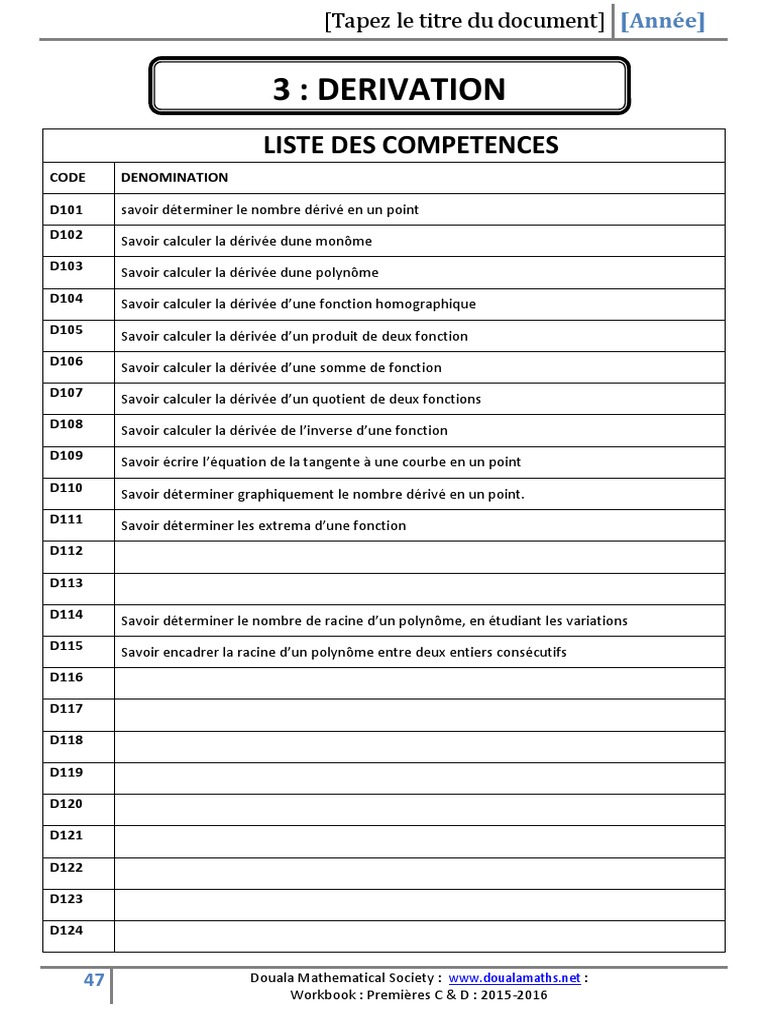 [Tapez le titre du document] [Année]

3 : DERIVATION

LISTE DES COMPETENCES

| CODE | DENOMINATION |
|---|---|
| D101 | savoir déterminer le nombre dérivé en un point |
| D102 | Savoir calculer la dérivée dune monôme |
| D103 | Savoir calculer la dérivée dune polynôme |
| D104 | Savoir calculer la dérivée d'une fonction homographique |
| D105 | Savoir calculer la dérivée d'un produit de deux fonction |
| D106 | Savoir calculer la dérivée d'une somme de fonction |
| D107 | Savoir calculer la dérivée d'un quotient de deux fonctions |
| D108 | Savoir calculer la dérivée de l'inverse d'une fonction |
| D109 | Savoir écrire l'équation de la tangente à une courbe en un point |
| D110 | Savoir déterminer graphiquement le nombre dérivé en un point. |
| D111 | Savoir déterminer les extrema d'une fonction |
| D112 | |
| D113 | |
| D114 | Savoir déterminer le nombre de racine d'un polynôme, en étudiant les variations |
| D115 | Savoir encadrer la racine d'un polynôme entre deux entiers consécutifs |
| D116 | |
| D117 | |
| D118 | |
| D119 | |
| D120 | |
| D121 | |
| D122 | |
| D123 | |
| D124 | |

47

Douala Mathematical Society : www.doualamaths.net : Workbook : Premières C & D : 2015-2016